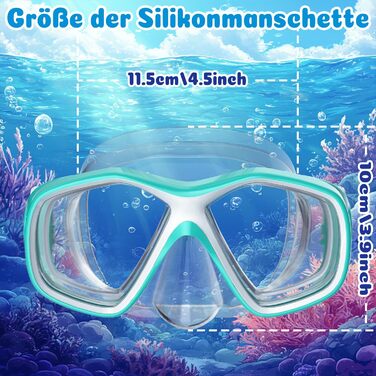 Größe der Silikonmanschette

11.5cm\4.5inch

10cm\3.9inch